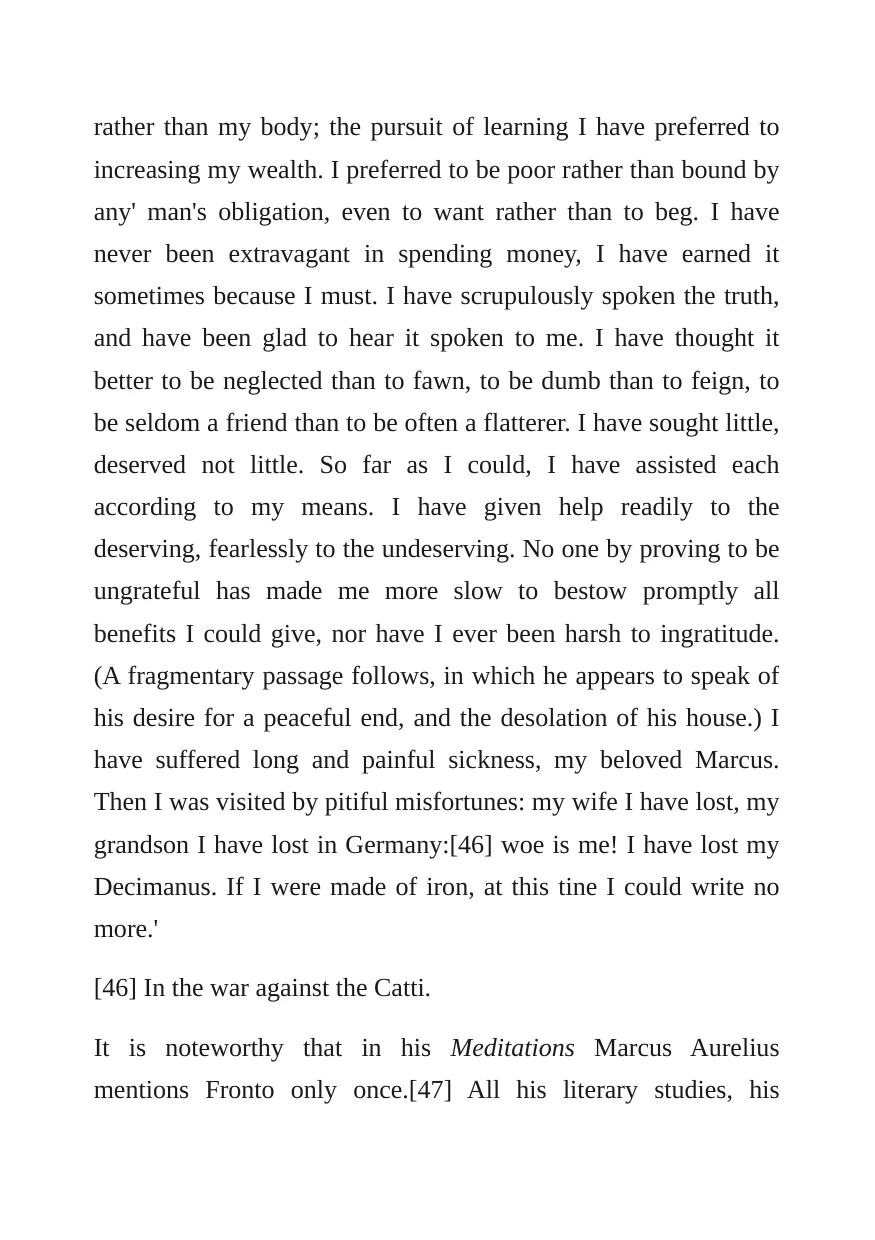 rather than my body; the pursuit of learning I have preferred to increasing my wealth. I preferred to be poor rather than bound by any' man's obligation, even to want rather than to beg. I have never been extravagant in spending money, I have earned it sometimes because I must. I have scrupulously spoken the truth, and have been glad to hear it spoken to me. I have thought it better to be neglected than to fawn, to be dumb than to feign, to be seldom a friend than to be often a flatterer. I have sought little, deserved not little. So far as I could, I have assisted each according to my means. I have given help readily to the deserving, fearlessly to the undeserving. No one by proving to be ungrateful has made me more slow to bestow promptly all benefits I could give, nor have I ever been harsh to ingratitude. (A fragmentary passage follows, in which he appears to speak of his desire for a peaceful end, and the desolation of his house.) I have suffered long and painful sickness, my beloved Marcus. Then I was visited by pitiful misfortunes: my wife I have lost, my grandson I have lost in Germany:[46] woe is me! I have lost my Decimanus. If I were made of iron, at this tine I could write no more.'

[46] In the war against the Catti.

It is noteworthy that in his Meditations Marcus Aurelius mentions Fronto only once.[47] All his literary studies, his